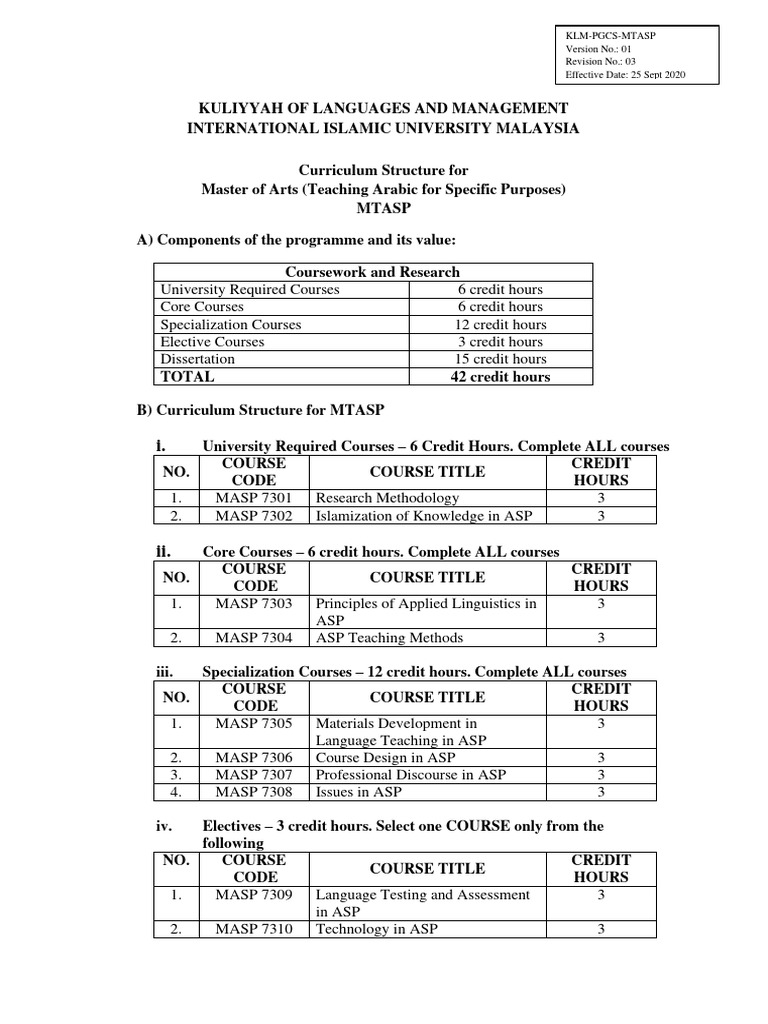 KLM-PGCS-MTASP
Version No.: 01
Revision No.: 03
Effective Date: 25 Sept 2020

KULIYYAH OF LANGUAGES AND MANAGEMENT
INTERNATIONAL ISLAMIC UNIVERSITY MALAYSIA

Curriculum Structure for
Master of Arts (Teaching Arabic for Specific Purposes)
MTASP

A) Components of the programme and its value:

| Coursework and Research | |
|---|---|
| University Required Courses | 6 credit hours |
| Core Courses | 6 credit hours |
| Specialization Courses | 12 credit hours |
| Elective Courses | 3 credit hours |
| Dissertation | 15 credit hours |
| TOTAL | 42 credit hours |

B) Curriculum Structure for MTASP

i. University Required Courses – 6 Credit Hours. Complete ALL courses

| NO. | COURSE CODE | COURSE TITLE | CREDIT HOURS |
|---|---|---|---|
| 1. | MASP 7301 | Research Methodology | 3 |
| 2. | MASP 7302 | Islamization of Knowledge in ASP | 3 |

ii. Core Courses – 6 credit hours. Complete ALL courses

| NO. | COURSE CODE | COURSE TITLE | CREDIT HOURS |
|---|---|---|---|
| 1. | MASP 7303 | Principles of Applied Linguistics in ASP | 3 |
| 2. | MASP 7304 | ASP Teaching Methods | 3 |

iii. Specialization Courses – 12 credit hours. Complete ALL courses

| NO. | COURSE CODE | COURSE TITLE | CREDIT HOURS |
|---|---|---|---|
| 1. | MASP 7305 | Materials Development in Language Teaching in ASP | 3 |
| 2. | MASP 7306 | Course Design in ASP | 3 |
| 3. | MASP 7307 | Professional Discourse in ASP | 3 |
| 4. | MASP 7308 | Issues in ASP | 3 |

iv. Electives – 3 credit hours. Select one COURSE only from the following

| NO. | COURSE CODE | COURSE TITLE | CREDIT HOURS |
|---|---|---|---|
| 1. | MASP 7309 | Language Testing and Assessment in ASP | 3 |
| 2. | MASP 7310 | Technology in ASP | 3 |